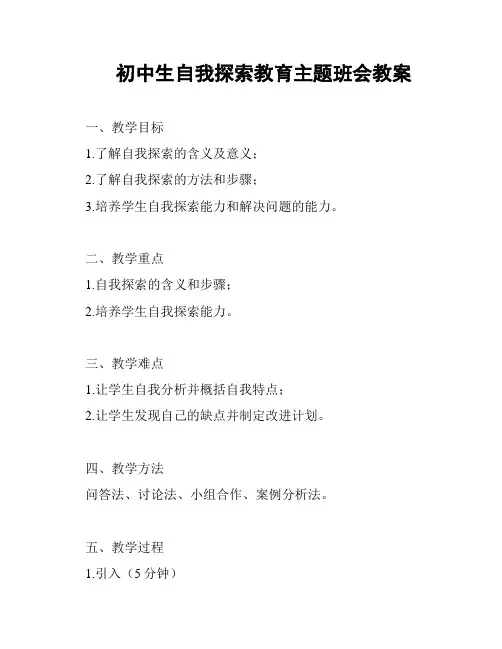 初中生自我探索教育主题班会教案

一、教学目标

1.了解自我探索的含义及意义；

2.了解自我探索的方法和步骤；

3.培养学生自我探索能力和解决问题的能力。

二、教学重点

1.自我探索的含义和步骤；

2.培养学生自我探索能力。

三、教学难点

1.让学生自我分析并概括自我特点；

2.让学生发现自己的缺点并制定改进计划。

四、教学方法

问答法、讨论法、小组合作、案例分析法。

五、教学过程

1.引入（5 分钟）